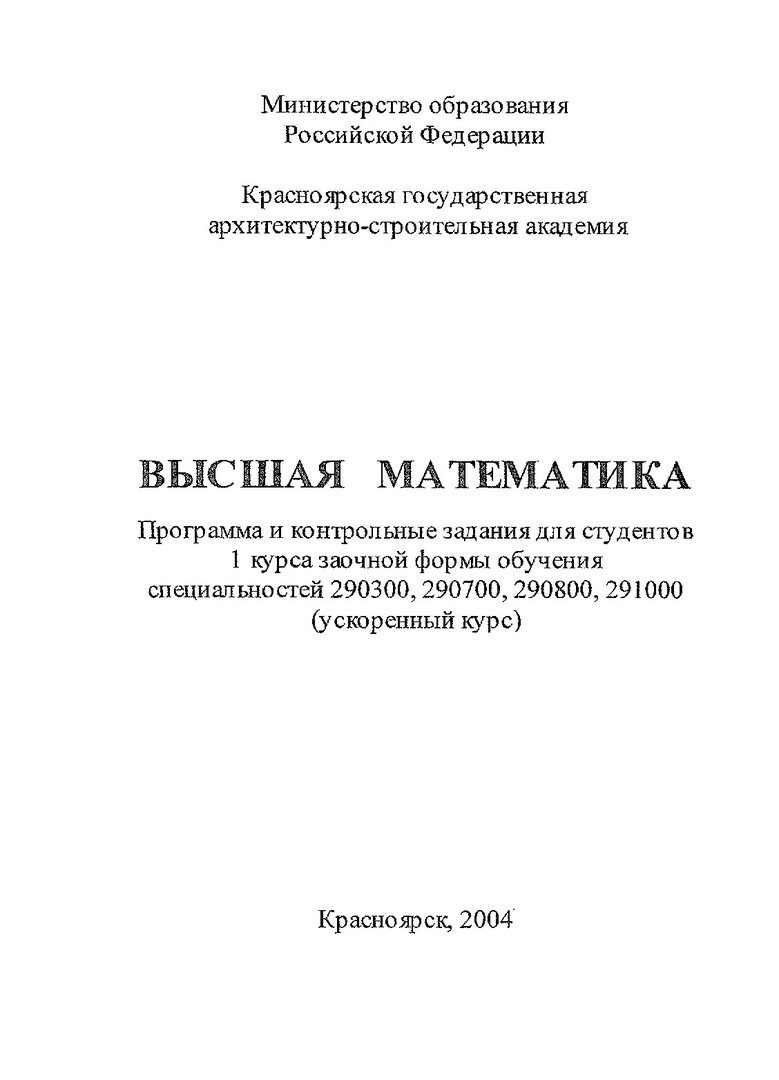 Министерство образования
Российской Федерации

Красноярская государственная
архитектурно-строительная академия

ВЫСШАЯ МАТЕМАТИКА

Программа и контрольные задания для студентов
1 курса заочной формы обучения
специальностей 290300, 290700, 290800, 291000
(ускоренный курс)

Красноярск, 2004